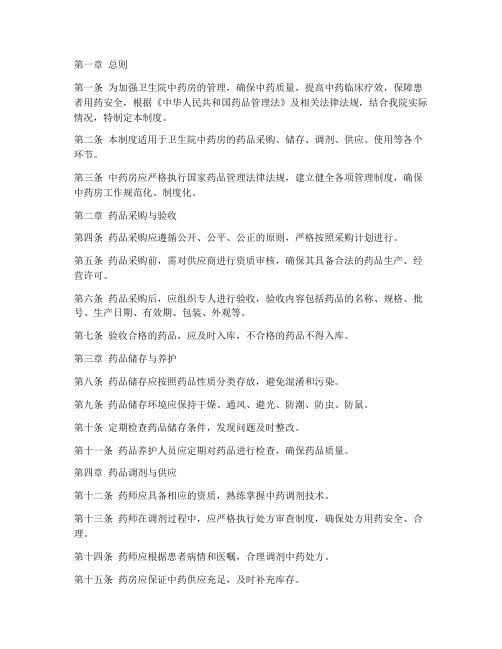 第一章 总则

第一条 为加强卫生院中药房的管理，确保中药质量，提高中药临床疗效，保障患者用药安全，根据《中华人民共和国药品管理法》及相关法律法规，结合我院实际情况，特制定本制度。

第二条 本制度适用于卫生院中药房的药品采购、储存、调剂、供应、使用等各个环节。

第三条 中药房应严格执行国家药品管理法律法规，建立健全各项管理制度，确保中药房工作规范化、制度化。

第二章 药品采购与验收

第四条 药品采购应遵循公开、公平、公正的原则，严格按照采购计划进行。

第五条 药品采购前，需对供应商进行资质审核，确保其具备合法的药品生产、经营许可。

第六条 药品采购后，应组织专人进行验收，验收内容包括药品的名称、规格、批号、生产日期、有效期、包装、外观等。

第七条 验收合格的药品，应及时入库，不合格的药品不得入库。

第三章 药品储存与养护

第八条 药品储存应按照药品性质分类存放，避免混淆和污染。

第九条 药品储存环境应保持干燥、通风、避光、防潮、防虫、防鼠。

第十条 定期检查药品储存条件，发现问题及时整改。

第十一条 药品养护人员应定期对药品进行检查，确保药品质量。

第四章 药品调剂与供应

第十二条 药师应具备相应的资质，熟练掌握中药调剂技术。

第十三条 药师在调剂过程中，应严格执行处方审查制度，确保处方用药安全、合理。

第十四条 药师应根据患者病情和医嘱，合理调剂中药处方。

第十五条 药房应保证中药供应充足，及时补充库存。